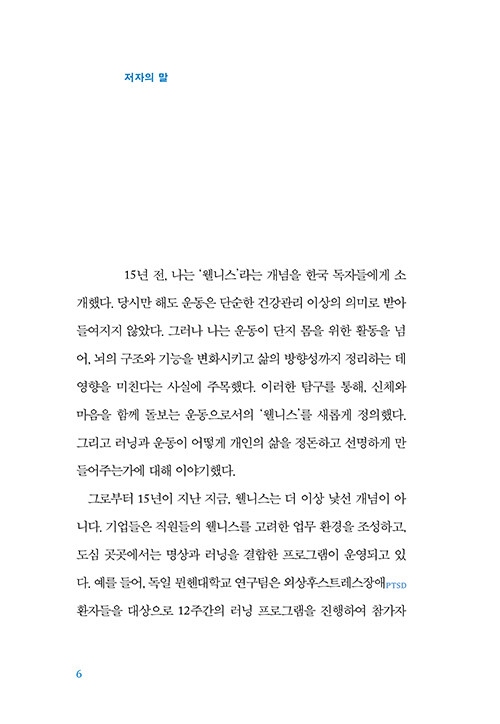 저자의 말

15년 전, 나는 '웰니스'라는 개념을 한국 독자들에게 소개했다. 당시만 해도 운동은 단순한 건강관리 이상의 의미로 받아들여지지 않았다. 그러나 나는 운동이 단지 몸을 위한 활동을 넘어, 뇌의 구조와 기능을 변화시키고 삶의 방향성까지 정리하는 데 영향을 미친다는 사실에 주목했다. 이러한 탐구를 통해, 신체와 마음을 함께 돌보는 운동으로서의 '웰니스'를 새롭게 정의했다. 그리고 러닝과 운동이 어떻게 개인의 삶을 정돈하고 선명하게 만들어주는가에 대해 이야기했다.

그로부터 15년이 지난 지금, 웰니스는 더 이상 낯선 개념이 아니다. 기업들은 직원들의 웰니스를 고려한 업무 환경을 조성하고, 도심 곳곳에서는 명상과 러닝을 결합한 프로그램이 운영되고 있다. 예를 들어, 독일 뮌헨대학교 연구팀은 외상후스트레스장애PTSD 환자들을 대상으로 12주간의 러닝 프로그램을 진행하여 참가자

6